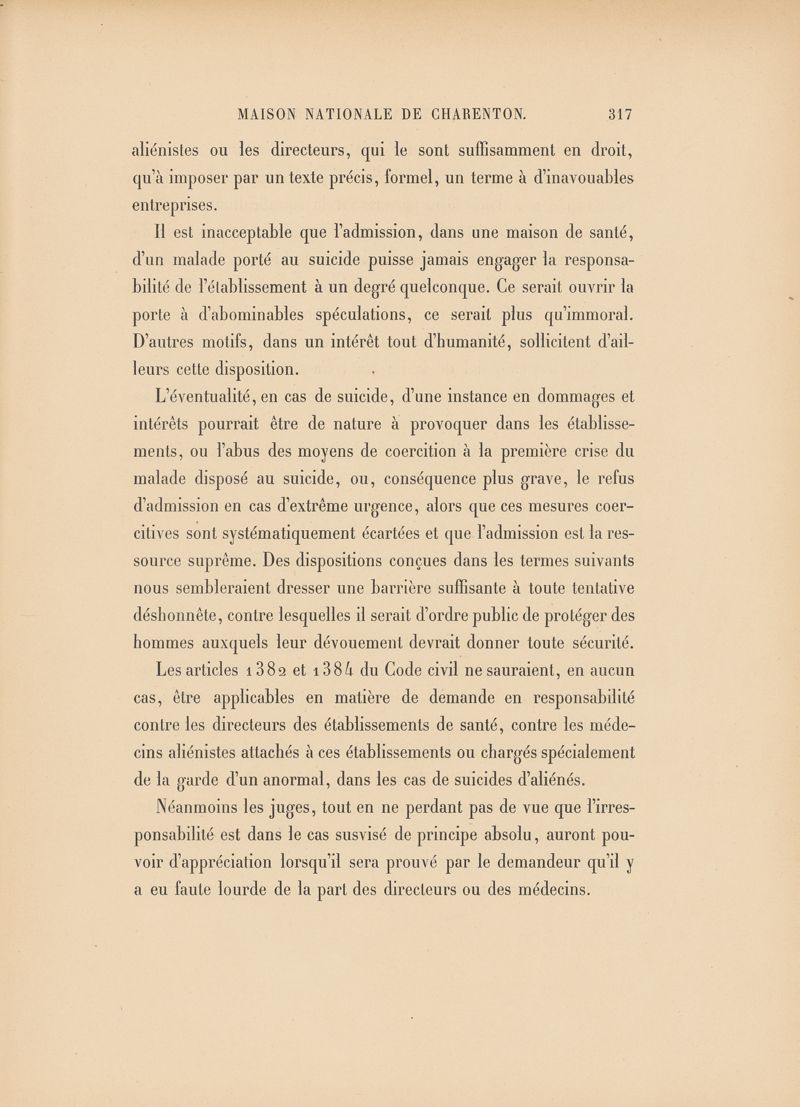 MAISON NATIONALE DE CHARENTON. 317

aliénistes ou les directeurs, qui le sont suffisamment en droit, qu'à imposer par un texte précis, formel, un terme à d'inavouables entreprises.

Il est inacceptable que l'admission, dans une maison de santé, d'un malade porté au suicide puisse jamais engager la responsabilité de l'établissement à un degré quelconque. Ce serait ouvrir la porte à d'abominables spéculations, ce serait plus qu'immoral. D'autres motifs, dans un intérêt tout d'humanité, sollicitent d'ailleurs cette disposition.

L'éventualité, en cas de suicide, d'une instance en dommages et intérêts pourrait être de nature à provoquer dans les établissements, ou l'abus des moyens de coercition à la première crise du malade disposé au suicide, ou, conséquence plus grave, le refus d'admission en cas d'extrême urgence, alors que ces mesures coercitives sont systématiquement écartées et que l'admission est la ressource suprême. Des dispositions conçues dans les termes suivants nous sembleraient dresser une barrière suffisante à toute tentative déshonnête, contre lesquelles il serait d'ordre public de protéger des hommes auxquels leur dévouement devrait donner toute sécurité.

Les articles 1382 et 1384 du Code civil ne sauraient, en aucun cas, être applicables en matière de demande en responsabilité contre les directeurs des établissements de santé, contre les médecins aliénistes attachés à ces établissements ou chargés spécialement de la garde d'un anormal, dans les cas de suicides d'aliénés.

Néanmoins les juges, tout en ne perdant pas de vue que l'irresponsabilité est dans le cas susvisé de principe absolu, auront pouvoir d'appréciation lorsqu'il sera prouvé par le demandeur qu'il y a eu faute lourde de la part des directeurs ou des médecins.